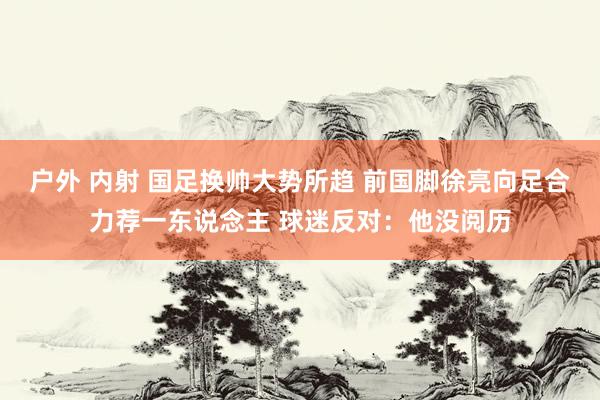 户外 内射 国足换帅大势所趋 前国脚徐亮向足合力荐一东说念主 球迷反对：他没阅历